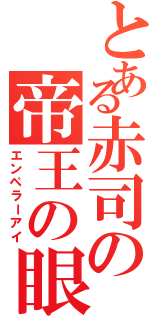 とある赤司の帝王の眼

エンペラーアイ